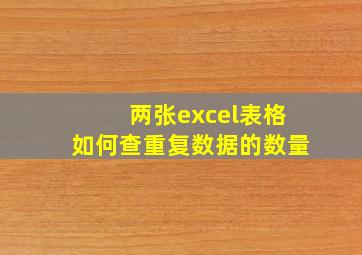 两张excel表格
如何查重复数据的数量